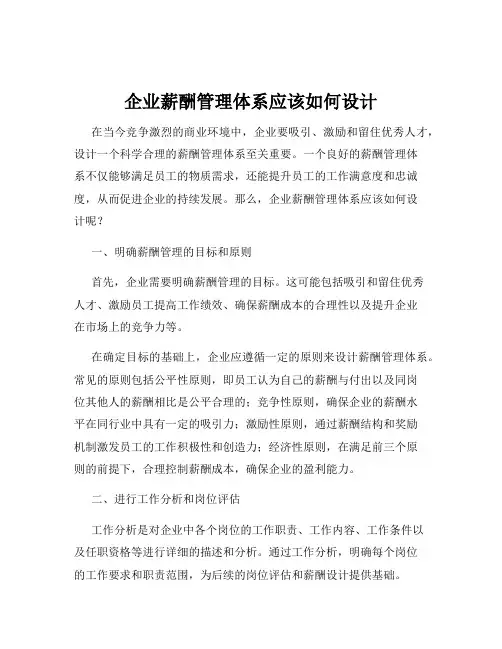 企业薪酬管理体系应该如何设计

在当今竞争激烈的商业环境中，企业要吸引、激励和留住优秀人才，设计一个科学合理的薪酬管理体系至关重要。一个良好的薪酬管理体系不仅能够满足员工的物质需求，还能提升员工的工作满意度和忠诚度，从而促进企业的持续发展。那么，企业薪酬管理体系应该如何设计呢？

一、明确薪酬管理的目标和原则

首先，企业需要明确薪酬管理的目标。这可能包括吸引和留住优秀人才、激励员工提高工作绩效、确保薪酬成本的合理性以及提升企业在市场上的竞争力等。

在确定目标的基础上，企业应遵循一定的原则来设计薪酬管理体系。常见的原则包括公平性原则，即员工认为自己的薪酬与付出以及同岗位其他人的薪酬相比是公平合理的；竞争性原则，确保企业的薪酬水平在同行业中具有一定的吸引力；激励性原则，通过薪酬结构和奖励机制激发员工的工作积极性和创造力；经济性原则，在满足前三个原则的前提下，合理控制薪酬成本，确保企业的盈利能力。

二、进行工作分析和岗位评估

工作分析是对企业中各个岗位的工作职责、工作内容、工作条件以及任职资格等进行详细的描述和分析。通过工作分析，明确每个岗位的工作要求和职责范围，为后续的岗位评估和薪酬设计提供基础。